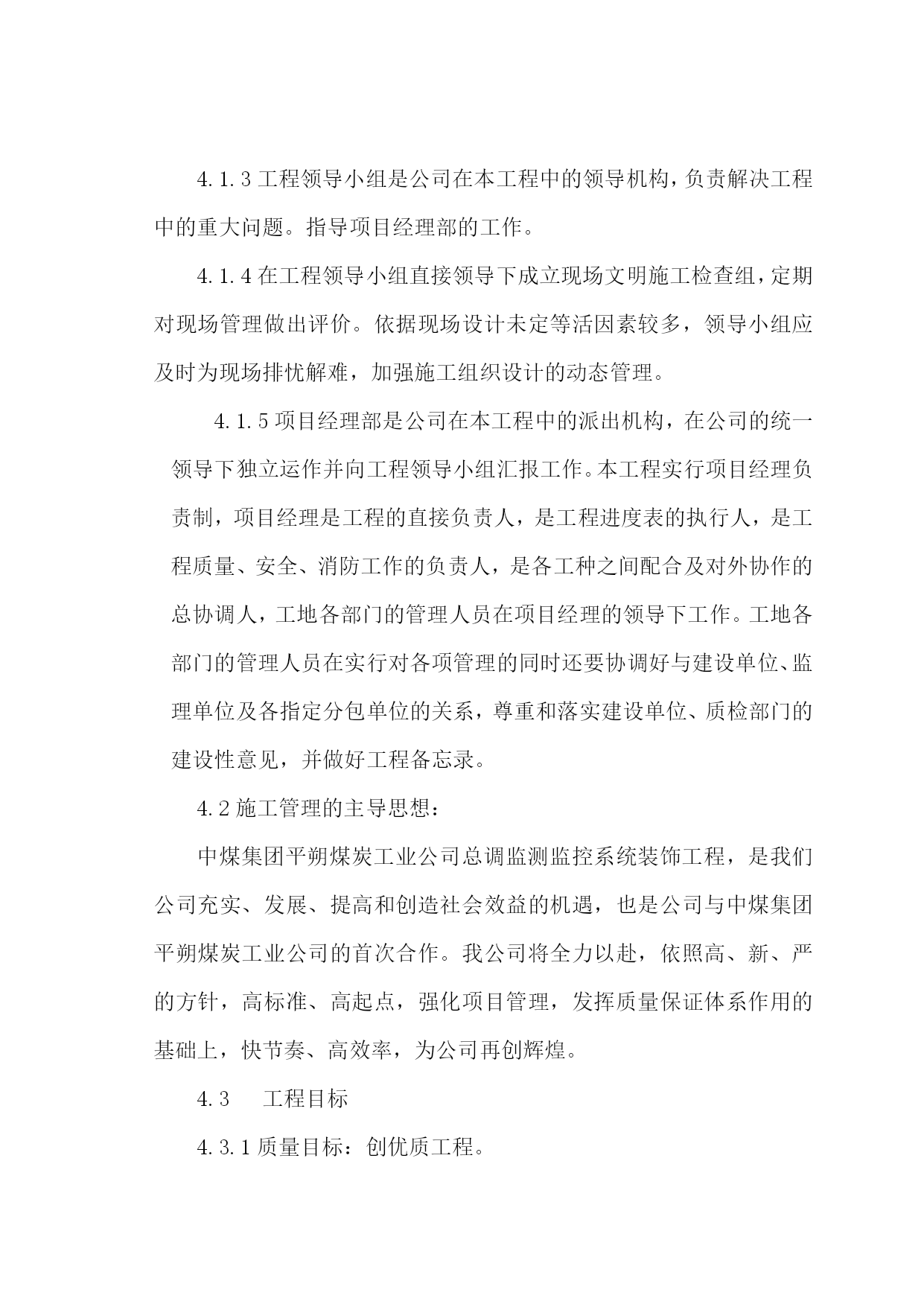 4.1.3 工程领导小组是公司在本工程中的领导机构，负责解决工程中的重大问题。指导项目经理部的工作。

4.1.4 在工程领导小组直接领导下成立现场文明施工检查组，定期对现场管理做出评价。依据现场设计未定等活因素较多，领导小组应及时为现场排忧解难，加强施工组织设计的动态管理。

4.1.5 项目经理部是公司在本工程中的派出机构，在公司的统一领导下独立运作并向工程领导小组汇报工作。本工程实行项目经理负责制，项目经理是工程的直接负责人，是工程进度表的执行人，是工程质量、安全、消防工作的负责人，是各工种之间配合及对外协作的总协调人，工地各部门的管理人员在项目经理的领导下工作。工地各部门的管理人员在实行对各项管理的同时还要协调好与建设单位、监理单位及各指定分包单位的关系，尊重和落实建设单位、质检部门的建设性意见，并做好工程备忘录。

4.2 施工管理的主导思想：

中煤集团平朔煤炭工业公司总调监测监控系统装饰工程，是我们公司充实、发展、提高和创造社会效益的机遇，也是公司与中煤集团平朔煤炭工业公司的首次合作。我公司将全力以赴，依照高、新、严的方针，高标准、高起点，强化项目管理，发挥质量保证体系作用的基础上，快节奏、高效率，为公司再创辉煌。

4.3 工程目标

4.3.1 质量目标：创优质工程。